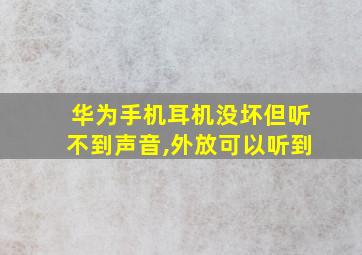 华为手机耳机没坏但听不到声音,外放可以听到